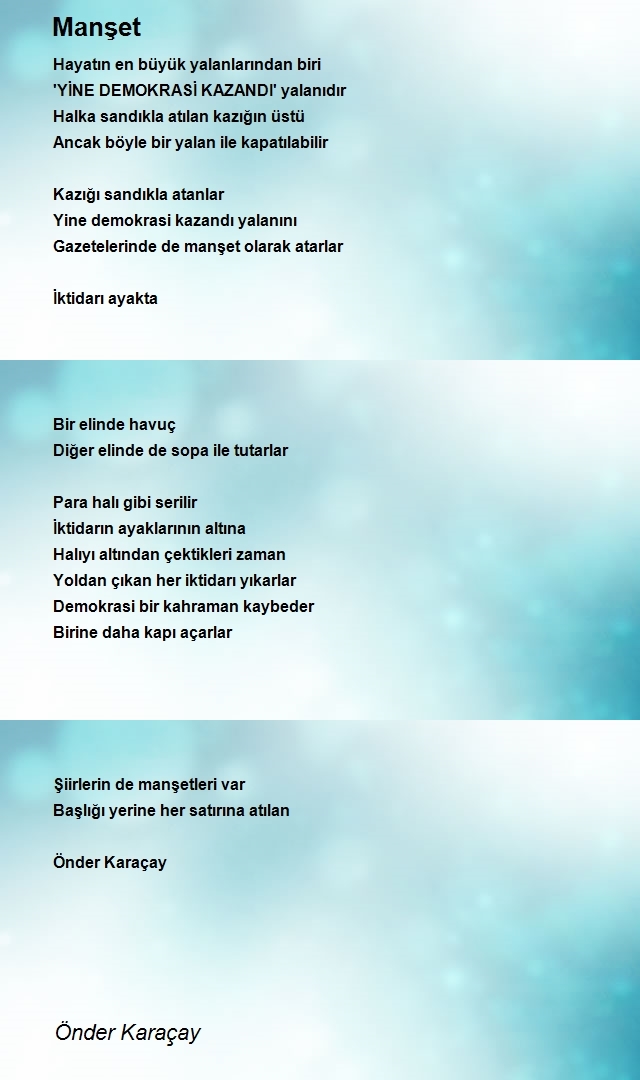 Manşet

Hayatın en büyük yalanlarından biri
'YİNE DEMOKRASİ KAZANDI' yalanıdır
Halka sandıkla atılan kazığın üstü
Ancak böyle bir yalan ile kapatılabilir

Kazığı sandıkla atanlar
Yine demokrasi kazandı yalanını
Gazetelerinde de manşet olarak atarlar

İktidarı ayakta

Bir elinde havuç
Diğer elinde de sopa ile tutarlar

Para halı gibi serilir
İktidarın ayaklarının altına
Halıyı altından çektikleri zaman
Yoldan çıkan her iktidarı yıkarlar
Demokrasi bir kahraman kaybeder
Birine daha kapı açarlar

Şiirlerin de manşetleri var
Başlığı yerine her satırına atılan

Önder Karaçay

Önder Karaçay